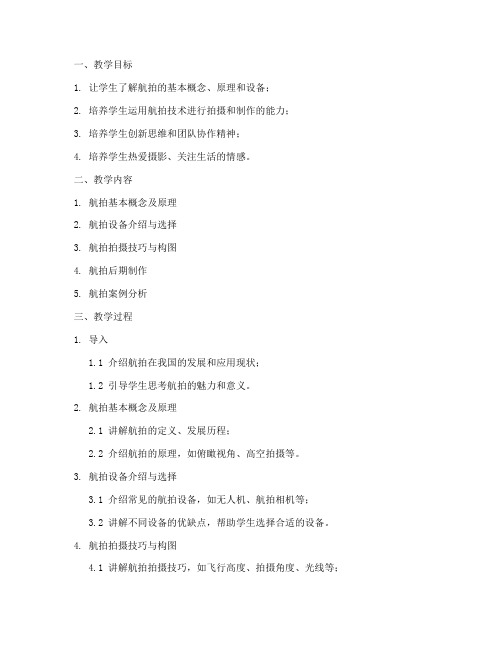 一、教学目标

1. 让学生了解航拍的基本概念、原理和设备；

2. 培养学生运用航拍技术进行拍摄和制作的能力；

3. 培养学生创新思维和团队协作精神；

4. 培养学生热爱摄影、关注生活的情感。

二、教学内容

1. 航拍基本概念及原理

2. 航拍设备介绍与选择

3. 航拍拍摄技巧与构图

4. 航拍后期制作

5. 航拍案例分析

三、教学过程

1. 导入

1.1 介绍航拍在我国的发展和应用现状；

1.2 引导学生思考航拍的魅力和意义。

2. 航拍基本概念及原理

2.1 讲解航拍的定义、发展历程；

2.2 介绍航拍的原理，如俯瞰视角、高空拍摄等。

3. 航拍设备介绍与选择

3.1 介绍常见的航拍设备，如无人机、航拍相机等；

3.2 讲解不同设备的优缺点，帮助学生选择合适的设备。

4. 航拍拍摄技巧与构图

4.1 讲解航拍拍摄技巧，如飞行高度、拍摄角度、光线等；